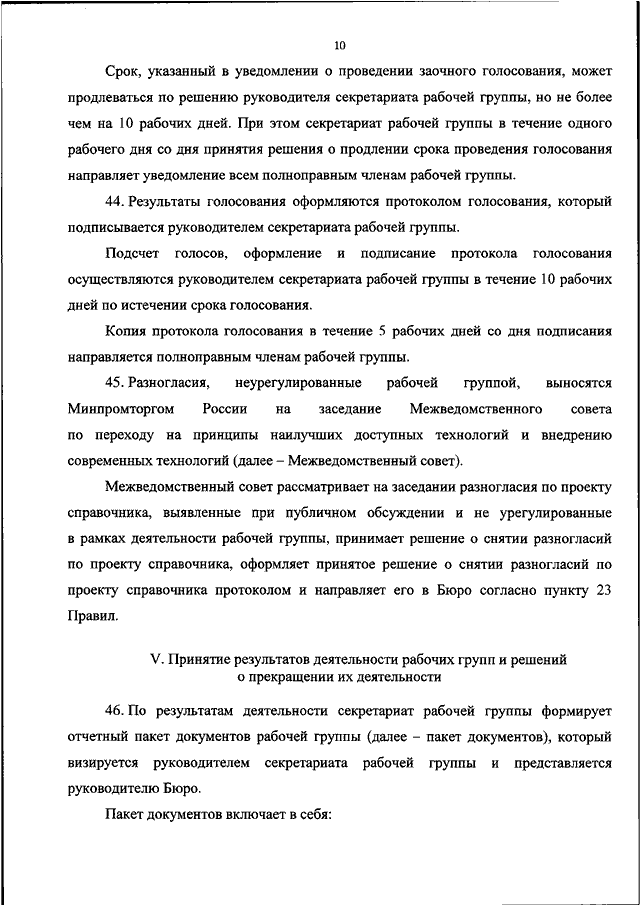 10

Срок, указанный в уведомлении о проведении заочного голосования, может продлеваться по решению руководителя секретариата рабочей группы, но не более чем на 10 рабочих дней. При этом секретариат рабочей группы в течение одного рабочего дня со дня принятия решения о продлении срока проведения голосования направляет уведомление всем полноправным членам рабочей группы.

44. Результаты голосования оформляются протоколом голосования, который подписывается руководителем секретариата рабочей группы.

Подсчет голосов, оформление и подписание протокола голосования осуществляются руководителем секретариата рабочей группы в течение 10 рабочих дней по истечении срока голосования.

Копия протокола голосования в течение 5 рабочих дней со дня подписания направляется полноправным членам рабочей группы.

45. Разногласия, неурегулированные рабочей группой, выносятся Минпромторгом России на заседание Межведомственного совета по переходу на принципы наилучших доступных технологий и внедрению современных технологий (далее – Межведомственный совет).

Межведомственный совет рассматривает на заседании разногласия по проекту справочника, выявленные при публичном обсуждении и не урегулированные в рамках деятельности рабочей группы, принимает решение о снятии разногласий по проекту справочника, оформляет принятое решение о снятии разногласий по проекту справочника протоколом и направляет его в Бюро согласно пункту 23 Правил.

V. Принятие результатов деятельности рабочих групп и решений о прекращении их деятельности

46. По результатам деятельности секретариат рабочей группы формирует отчетный пакет документов рабочей группы (далее – пакет документов), который визируется руководителем секретариата рабочей группы и представляется руководителю Бюро.

Пакет документов включает в себя: